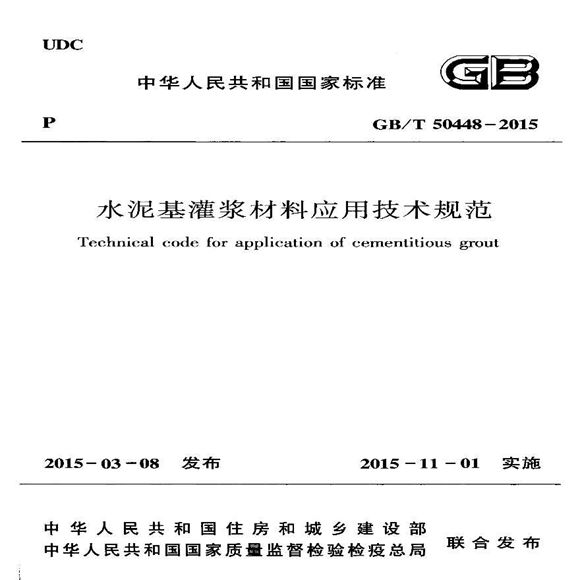 UDC

中华人民共和国国家标准

GB

P

GB/T 50448－2015

水泥基灌浆材料应用技术规范

Technical code for application of cementitious grout

2015－03－08 发布

2015－11－01 实施

中华人民共和国住房和城乡建设部
中华人民共和国国家质量监督检验检疫总局
联合发布